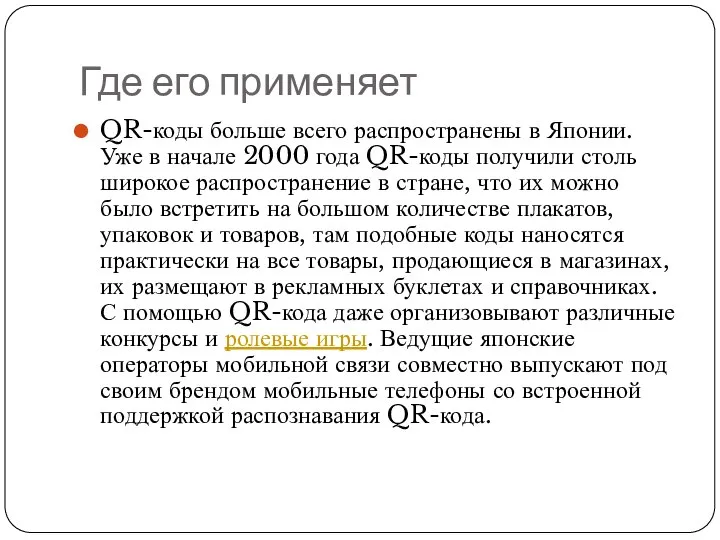 Где его применяет

QR-коды больше всего распространены в Японии. Уже в начале 2000 года QR-коды получили столь широкое распространение в стране, что их можно было встретить на большом количестве плакатов, упаковок и товаров, там подобные коды наносятся практически на все товары, продающиеся в магазинах, их размещают в рекламных буклетах и справочниках. С помощью QR-кода даже организовывают различные конкурсы и ролевые игры. Ведущие японские операторы мобильной связи совместно выпускают под своим брендом мобильные телефоны со встроенной поддержкой распознавания QR-кода.